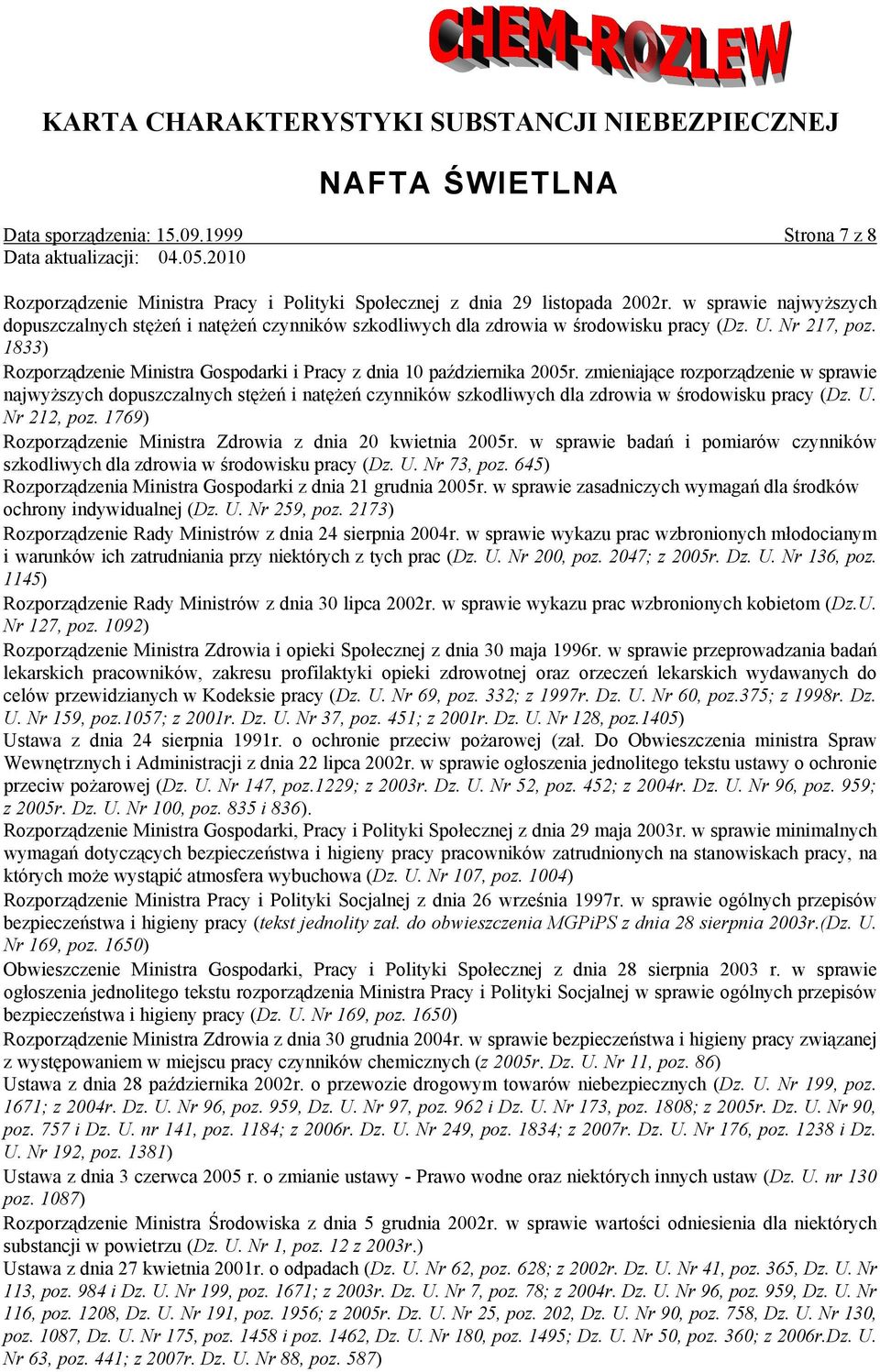 CHEM-ROZLEW

KARTA CHARAKTERYSTYKI SUBSTANCJI NIEBEZPIECZNEJ

NAFTA ŚWIETLNA

Data sporządzenia: 15.09.1999 Strona 7 z 8
Data aktualizacji: 04.05.2010

Rozporządzenie Ministra Pracy i Polityki Społecznej z dnia 29 listopada 2002r. w sprawie najwyższych dopuszczalnych stężeń i natężeń czynników szkodliwych dla zdrowia w środowisku pracy (Dz. U. Nr 217, poz. 1833)

Rozporządzenie Ministra Gospodarki i Pracy z dnia 10 października 2005r. zmieniające rozporządzenie w sprawie najwyższych dopuszczalnych stężeń i natężeń czynników szkodliwych dla zdrowia w środowisku pracy (Dz. U. Nr 212, poz. 1769)

Rozporządzenie Ministra Zdrowia z dnia 20 kwietnia 2005r. w sprawie badań i pomiarów czynników szkodliwych dla zdrowia w środowisku pracy (Dz. U. Nr 73, poz. 645)

Rozporządzenia Ministra Gospodarki z dnia 21 grudnia 2005r. w sprawie zasadniczych wymagań dla środków ochrony indywidualnej (Dz. U. Nr 259, poz. 2173)

Rozporządzenie Rady Ministrów z dnia 24 sierpnia 2004r. w sprawie wykazu prac wzbronionych młodocianym i warunków ich zatrudniania przy niektórych z tych prac (Dz. U. Nr 200, poz. 2047; z 2005r. Dz. U. Nr 136, poz. 1145)

Rozporządzenie Rady Ministrów z dnia 30 lipca 2002r. w sprawie wykazu prac wzbronionych kobietom (Dz.U. Nr 127, poz. 1092)

Rozporządzenie Ministra Zdrowia i opieki Społecznej z dnia 30 maja 1996r. w sprawie przeprowadzania badań lekarskich pracowników, zakresu profilaktyki opieki zdrowotnej oraz orzeczeń lekarskich wydawanych do celów przewidzianych w Kodeksie pracy (Dz. U. Nr 69, poz. 332; z 1997r. Dz. U. Nr 60, poz.375; z 1998r. Dz. U. Nr 159, poz.1057; z 2001r. Dz. U. Nr 37, poz. 451; z 2001r. Dz. U. Nr 128, poz.1405)

Ustawa z dnia 24 sierpnia 1991r. o ochronie przeciw pożarowej (zał. Do Obwieszczenia ministra Spraw Wewnętrznych i Administracji z dnia 22 lipca 2002r. w sprawie ogłoszenia jednolitego tekstu ustawy o ochronie przeciw pożarowej (Dz. U. Nr 147, poz.1229; z 2003r. Dz. U. Nr 52, poz. 452; z 2004r. Dz. U. Nr 96, poz. 959; z 2005r. Dz. U. Nr 100, poz. 835 i 836).

Rozporządzenie Ministra Gospodarki, Pracy i Polityki Społecznej z dnia 29 maja 2003r. w sprawie minimalnych wymagań dotyczących bezpieczeństwa i higieny pracy pracowników zatrudnionych na stanowiskach pracy, na których może wystąpić atmosfera wybuchowa (Dz. U. Nr 107, poz. 1004)

Rozporządzenie Ministra Pracy i Polityki Socjalnej z dnia 26 września 1997r. w sprawie ogólnych przepisów bezpieczeństwa i higieny pracy (tekst jednolity zał. do obwieszczenia MGPiPS z dnia 28 sierpnia 2003r.(Dz. U. Nr 169, poz. 1650)

Obwieszczenie Ministra Gospodarki, Pracy i Polityki Społecznej z dnia 28 sierpnia 2003 r. w sprawie ogłoszenia jednolitego tekstu rozporządzenia Ministra Pracy i Polityki Socjalnej w sprawie ogólnych przepisów bezpieczeństwa i higieny pracy (Dz. U. Nr 169, poz. 1650)

Rozporządzenie Ministra Zdrowia z dnia 30 grudnia 2004r. w sprawie bezpieczeństwa i higieny pracy związanej z występowaniem w miejscu pracy czynników chemicznych (z 2005r. Dz. U. Nr 11, poz. 86)

Ustawa z dnia 28 października 2002r. o przewozie drogowym towarów niebezpiecznych (Dz. U. Nr 199, poz. 1671; z 2004r. Dz. U. Nr 96, poz. 959, Dz. U. Nr 97, poz. 962 i Dz. U. Nr 173, poz. 1808; z 2005r. Dz. U. Nr 90, poz. 757 i Dz. U. nr 141, poz. 1184; z 2006r. Dz. U. Nr 249, poz. 1834; z 2007r. Dz. U. Nr 176, poz. 1238 i Dz. U. Nr 192, poz. 1381)

Ustawa z dnia 3 czerwca 2005 r. o zmianie ustawy - Prawo wodne oraz niektórych innych ustaw (Dz. U. nr 130 poz. 1087)

Rozporządzenie Ministra Środowiska z dnia 5 grudnia 2002r. w sprawie wartości odniesienia dla niektórych substancji w powietrzu (Dz. U. Nr 1, poz. 12 z 2003r.)

Ustawa z dnia 27 kwietnia 2001r. o odpadach (Dz. U. Nr 62, poz. 628; z 2002r. Dz. U. Nr 41, poz. 365, Dz. U. Nr 113, poz. 984 i Dz. U. Nr 199, poz. 1671; z 2003r. Dz. U. Nr 7, poz. 78; z 2004r. Dz. U. Nr 96, poz. 959, Dz. U. Nr 116, poz. 1208, Dz. U. Nr 191, poz. 1956; z 2005r. Dz. U. Nr 25, poz. 202, Dz. U. Nr 90, poz. 758, Dz. U. Nr 130, poz. 1087, Dz. U. Nr 175, poz. 1458 i poz. 1462, Dz. U. Nr 180, poz. 1495; Dz. U. Nr 50, poz. 360; z 2006r.Dz. U. Nr 63, poz. 441; z 2007r. Dz. U. Nr 88, poz. 587)